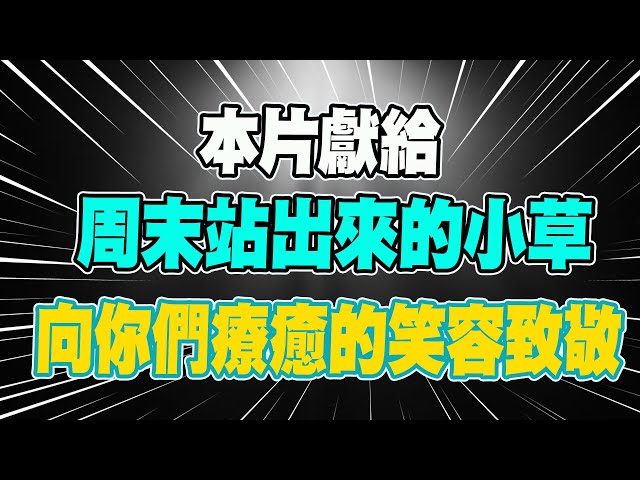 本片獻給
周末站出來的小草
向你們療癒的笑容致敬